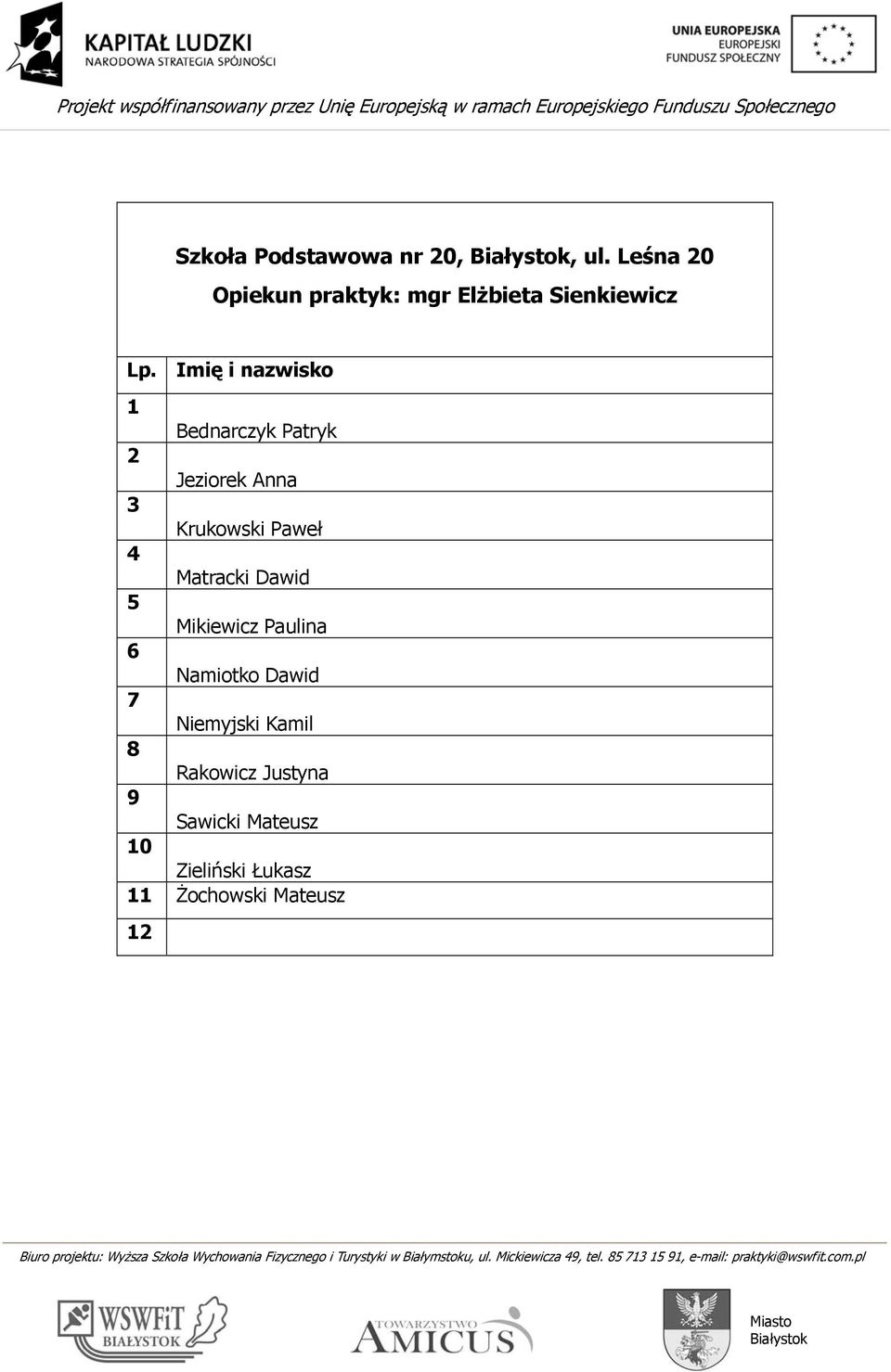 KAPITAŁ LUDZKI
NARODOWA STRATEGIA SPÓJNOŚCI

UNIA EUROPEJSKA
EUROPEJSKI
FUNDUSZ SPOŁECZNY

Projekt współfinansowany przez Unię Europejską w ramach Europejskiego Funduszu Społecznego

Szkoła Podstawowa nr 20, Białystok, ul. Leśna 20

Opiekun praktyk: mgr Elżbieta Sienkiewicz

| Lp. | Imię i nazwisko |
|---|---|
| 1 | Bednarczyk Patryk |
| 2 | Jeziorek Anna |
| 3 | Krukowski Paweł |
| 4 | Matracki Dawid |
| 5 | Mikiewicz Paulina |
| 6 | Namiotko Dawid |
| 7 | Niemyjski Kamil |
| 8 | Rakowicz Justyna |
| 9 | Sawicki Mateusz |
| 10 | Zieliński Łukasz |
| 11 | Żochowski Mateusz |
| 12 | |

Biuro projektu: Wyższa Szkoła Wychowania Fizycznego i Turystyki w Białymstoku, ul. Mickiewicza 49, tel. 85 713 15 91, e-mail: praktyki@wswfit.com.pl

WSWFiT BIAŁYSTOK

TOWARZYSTWO AMICUS

Miasto
Białystok